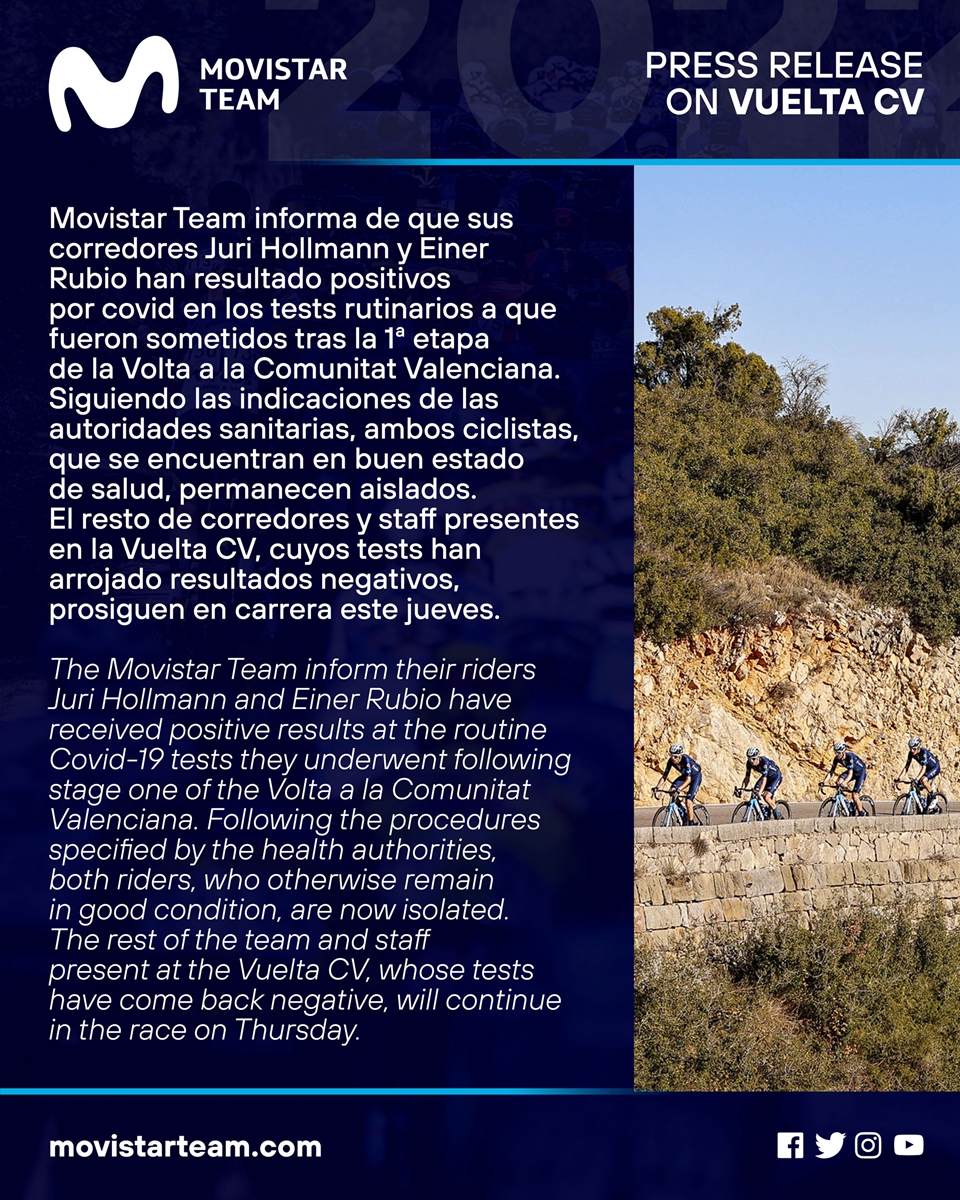 MOVISTAR TEAM

PRESS RELEASE ON VUELTA CV

Movistar Team informa de que sus corredores Juri Hollmann y Einer Rubio han resultado positivos por covid en los tests rutinarios a que fueron sometidos tras la 1ª etapa de la Volta a la Comunitat Valenciana. Siguiendo las indicaciones de las autoridades sanitarias, ambos ciclistas, que se encuentran en buen estado de salud, permanecen aislados. El resto de corredores y staff presentes en la Vuelta CV, cuyos tests han arrojado resultados negativos, prosiguen en carrera este jueves.

The Movistar Team inform their riders Juri Hollmann and Einer Rubio have received positive results at the routine Covid-19 tests they underwent following stage one of the Volta a la Comunitat Valenciana. Following the procedures specified by the health authorities, both riders, who otherwise remain in good condition, are now isolated. The rest of the team and staff present at the Vuelta CV, whose tests have come back negative, will continue in the race on Thursday.

movistarteam.com